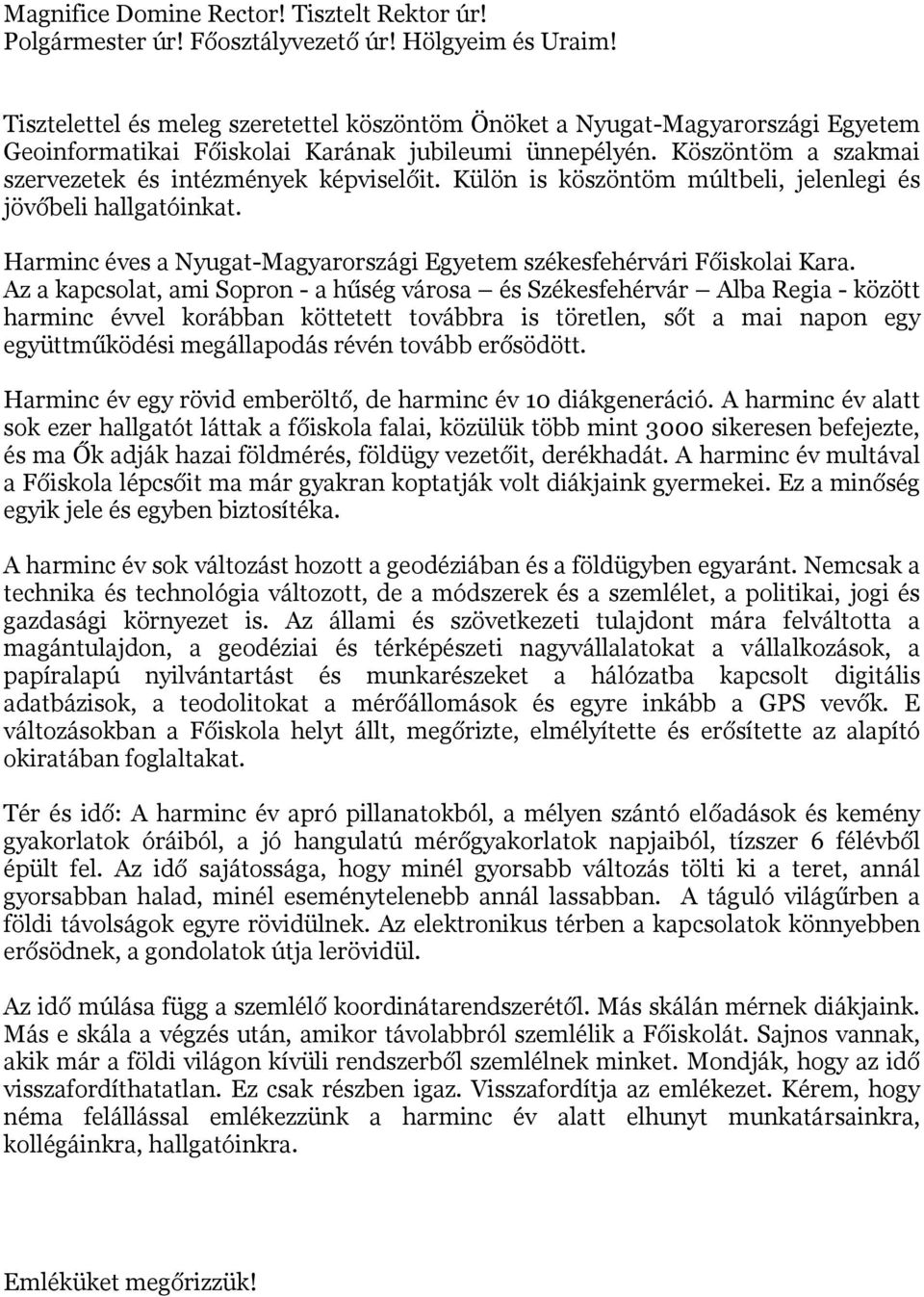 Magnifice Domine Rector! Tisztelt Rektor úr!
Polgármester úr! Főosztályvezető úr! Hölgyeim és Uraim!

Tisztelettel és meleg szeretettel köszöntöm Önöket a Nyugat-Magyarországi Egyetem Geoinformatikai Főiskolai Karának jubileumi ünnepélyén. Köszöntöm a szakmai szervezetek és intézmények képviselőit. Külön is köszöntöm múltbeli, jelenlegi és jövőbeli hallgatóinkat.

Harminc éves a Nyugat-Magyarországi Egyetem székesfehérvári Főiskolai Kara. Az a kapcsolat, ami Sopron - a hűség városa – és Székesfehérvár – Alba Regia - között harminc évvel korábban köttetett továbbra is töretlen, sőt a mai napon egy együttműködési megállapodás révén tovább erősödött.

Harminc év egy rövid emberöltő, de harminc év 10 diákgeneráció. A harminc év alatt sok ezer hallgatót láttak a főiskola falai, közülük több mint 3000 sikeresen befejezte, és ma Ők adják hazai földmérés, földügy vezetőit, derékhadát. A harminc év multával a Főiskola lépcsőit ma már gyakran koptatják volt diákjaink gyermekei. Ez a minőség egyik jele és egyben biztosítéka.

A harminc év sok változást hozott a geodéziában és a földügyben egyaránt. Nemcsak a technika és technológia változott, de a módszerek és a szemlélet, a politikai, jogi és gazdasági környezet is. Az állami és szövetkezeti tulajdont mára felváltotta a magántulajdon, a geodéziai és térképészeti nagyvállalatokat a vállalkozások, a papíralapú nyilvántartást és munkarészeket a hálózatba kapcsolt digitális adatbázisok, a teodolitokat a mérőállomások és egyre inkább a GPS vevők. E változásokban a Főiskola helyt állt, megőrizte, elmélyítette és erősítette az alapító okiratában foglaltakat.

Tér és idő: A harminc év apró pillanatokból, a mélyen szántó előadások és kemény gyakorlatok óráiból, a jó hangulatú mérőgyakorlatok napjaiból, tízszer 6 félévből épült fel. Az idő sajátossága, hogy minél gyorsabb változás tölti ki a teret, annál gyorsabban halad, minél eseménytelenebb annál lassabban. A táguló világűrben a földi távolságok egyre rövidülnek. Az elektronikus térben a kapcsolatok könnyebben erősödnek, a gondolatok útja lerövidül.

Az idő múlása függ a szemlélő koordinátarendszerétől. Más skálán mérnek diákjaink. Más e skála a végzés után, amikor távolabbról szemlélik a Főiskolát. Sajnos vannak, akik már a földi világon kívüli rendszerből szemlélnek minket. Mondják, hogy az idő visszafordíthatatlan. Ez csak részben igaz. Visszafordítja az emlékezet. Kérem, hogy néma felállással emlékezzünk a harminc év alatt elhunyt munkatársainkra, kollégáinkra, hallgatóinkra.

Emléküket megőrizzük!